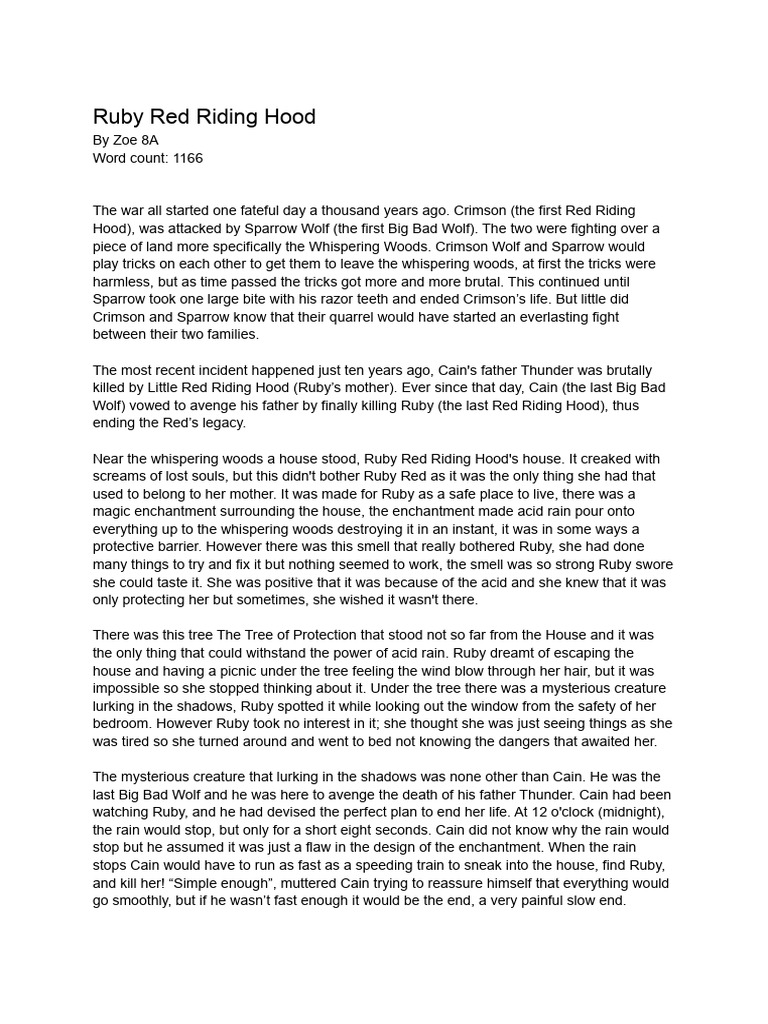 Ruby Red Riding Hood
By Zoe 8A
Word count: 1166

The war all started one fateful day a thousand years ago. Crimson (the first Red Riding Hood), was attacked by Sparrow Wolf (the first Big Bad Wolf). The two were fighting over a piece of land more specifically the Whispering Woods. Crimson Wolf and Sparrow would play tricks on each other to get them to leave the whispering woods, at first the tricks were harmless, but as time passed the tricks got more and more brutal. This continued until Sparrow took one large bite with his razor teeth and ended Crimson's life. But little did Crimson and Sparrow know that their quarrel would have started an everlasting fight between their two families.

The most recent incident happened just ten years ago, Cain's father Thunder was brutally killed by Little Red Riding Hood (Ruby's mother). Ever since that day, Cain (the last Big Bad Wolf) vowed to avenge his father by finally killing Ruby (the last Red Riding Hood), thus ending the Red's legacy.

Near the whispering woods a house stood, Ruby Red Riding Hood's house. It creaked with screams of lost souls, but this didn't bother Ruby Red as it was the only thing she had that used to belong to her mother. It was made for Ruby as a safe place to live, there was a magic enchantment surrounding the house, the enchantment made acid rain pour onto everything up to the whispering woods destroying it in an instant, it was in some ways a protective barrier. However there was this smell that really bothered Ruby, she had done many things to try and fix it but nothing seemed to work, the smell was so strong Ruby swore she could taste it. She was positive that it was because of the acid and she knew that it was only protecting her but sometimes, she wished it wasn't there.

There was this tree The Tree of Protection that stood not so far from the House and it was the only thing that could withstand the power of acid rain. Ruby dreamt of escaping the house and having a picnic under the tree feeling the wind blow through her hair, but it was impossible so she stopped thinking about it. Under the tree there was a mysterious creature lurking in the shadows, Ruby spotted it while looking out the window from the safety of her bedroom. However Ruby took no interest in it; she thought she was just seeing things as she was tired so she turned around and went to bed not knowing the dangers that awaited her.

The mysterious creature that lurking in the shadows was none other than Cain. He was the last Big Bad Wolf and he was here to avenge the death of his father Thunder. Cain had been watching Ruby, and he had devised the perfect plan to end her life. At 12 o'clock (midnight), the rain would stop, but only for a short eight seconds. Cain did not know why the rain would stop but he assumed it was just a flaw in the design of the enchantment. When the rain stops Cain would have to run as fast as a speeding train to sneak into the house, find Ruby, and kill her! "Simple enough", muttered Cain trying to reassure himself that everything would go smoothly, but if he wasn't fast enough it would be the end, a very painful slow end.